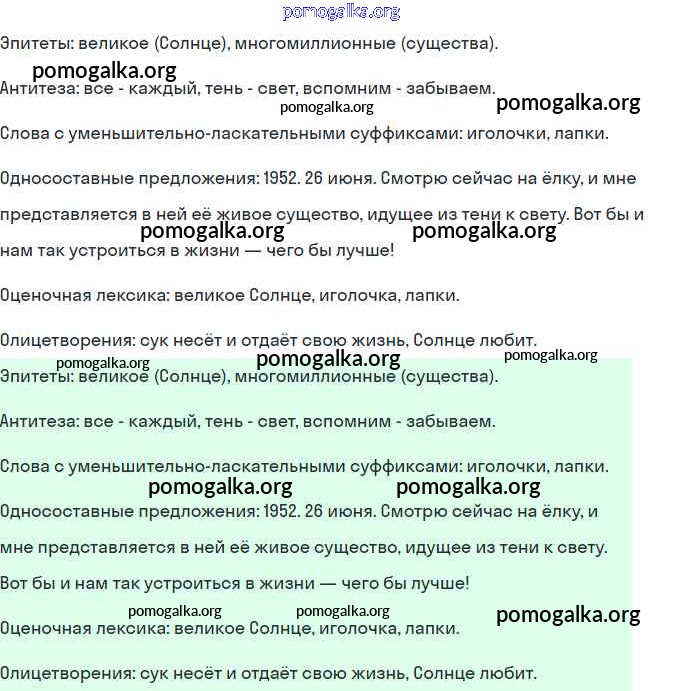 pomogalka.org

Эпитеты: великое (Солнце), многомиллионные (существа).

pomogalka.org

Антитеза: все - каждый, тень - свет, вспомним - забываем.

pomogalka.org pomogalka.org

Слова с уменьшительно-ласкательными суффиксами: иголочки, лапки.

Односоставные предложения: 1952. 26 июня. Смотрю сейчас на ёлку, и мне представляется в ней её живое существо, идущее из тени к свету. Вот бы и нам так устроиться в жизни — чего бы лучше!

pomogalka.org pomogalka.org

Оценочная лексика: великое Солнце, иголочка, лапки.

Олицетворения: сук несёт и отдаёт свою жизнь, Солнце любит.

pomogalka.org pomogalka.org pomogalka.org

Эпитеты: великое (Солнце), многомиллионные (существа).

Антитеза: все - каждый, тень - свет, вспомним - забываем.

Слова с уменьшительно-ласкательными суффиксами: иголочки, лапки.

pomogalka.org pomogalka.org

Односоставные предложения: 1952. 26 июня. Смотрю сейчас на ёлку, и мне представляется в ней её живое существо, идущее из тени к свету. Вот бы и нам так устроиться в жизни — чего бы лучше!

pomogalka.org pomogalka.org pomogalka.org

Оценочная лексика: великое Солнце, иголочка, лапки.

Олицетворения: сук несёт и отдаёт свою жизнь, Солнце любит.